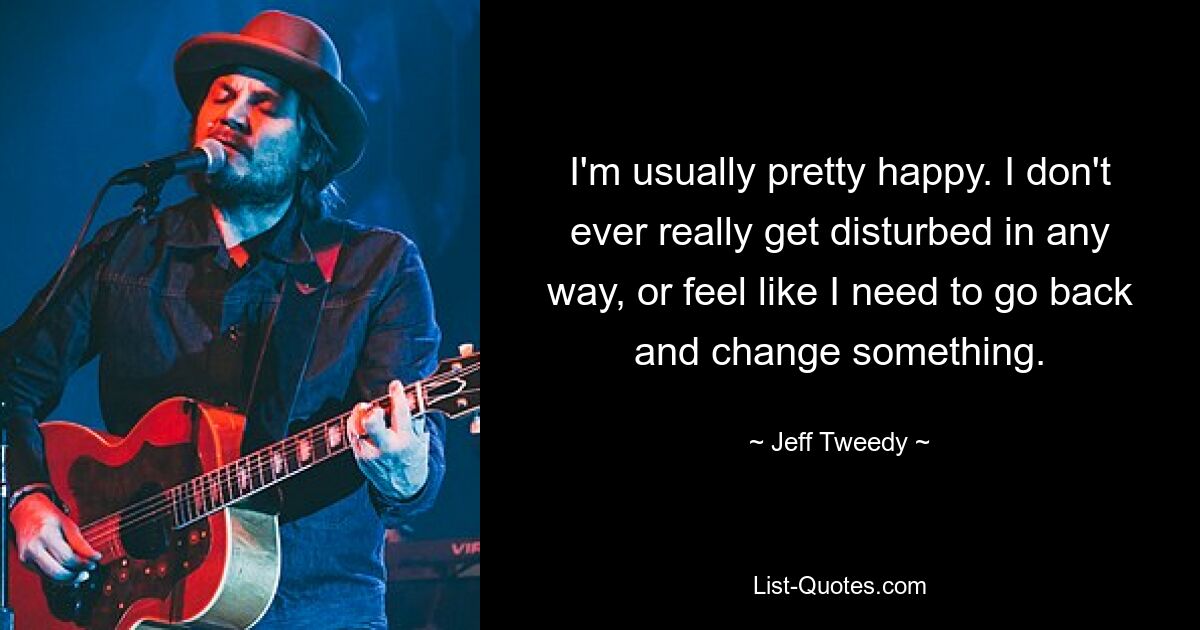 I'm usually pretty happy. I don't ever really get disturbed in any way, or feel like I need to go back and change something.

~ Jeff Tweedy ~

List-Quotes.com